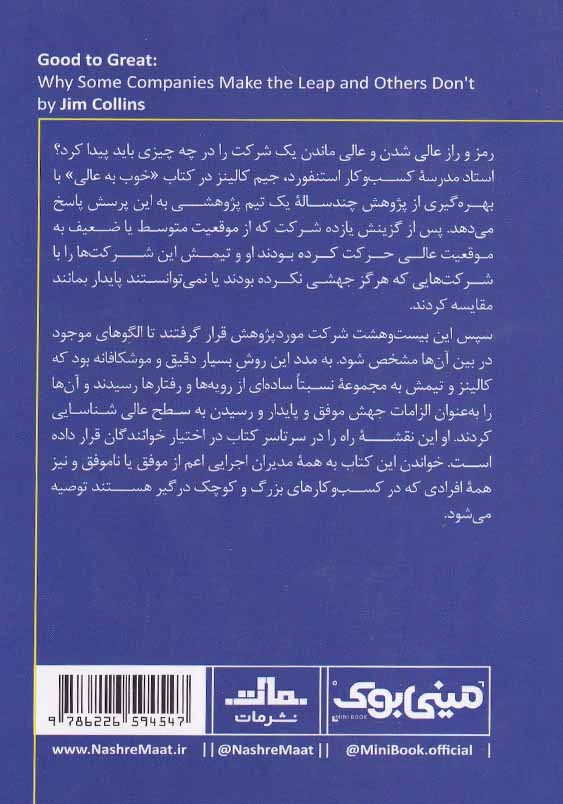 Good to Great:
Why Some Companies Make the Leap and Others Don't
by Jim Collins

رمز و راز عالی شدن و عالی ماندن یک شرکت را در چه چیزی باید پیدا کرد؟ استاد مدرسهٔ کسب‌وکار استنفورد، جیم کالینز در کتاب «خوب به عالی» با بهره‌گیری از پژوهش چندسالهٔ یک تیم پژوهشی به این پرسش پاسخ می‌دهد. پس از گزینش یازده شرکت که از موقعیت متوسط یا ضعیف به موقعیت عالی حرکت کرده بودند او و تیمش این شرکت‌ها را با شرکت‌هایی که هرگز جهشی نکرده بودند یا نمی‌توانستند پایدار بمانند مقایسه کردند.

سپس این بیست‌وهشت شرکت موردپژوهش قرار گرفتند تا الگوهای موجود در بین آن‌ها مشخص شود. به مدد این روش بسیار دقیق و موشکافانه بود که کالینز و تیمش به مجموعهٔ نسبتاً ساده‌ای از رویه‌ها و رفتارها رسیدند و آن‌ها را به‌عنوان الزامات جهش موفق و پایدار و رسیدن به سطح عالی شناسایی کردند. او این نقشهٔ راه را در سرتاسر کتاب در اختیار خوانندگان قرار داده است. خواندن این کتاب به همهٔ مدیران اجرایی اعم از موفق یا ناموفق و نیز همهٔ افرادی که در کسب‌وکارهای بزرگ و کوچک درگیر هستند توصیه می‌شود.

9 786226 594547
مات
نشرمات
مینی‌بوک
MINI BOOK

www.NashreMaat.ir | | @NashreMaat | | @MiniBook.official |